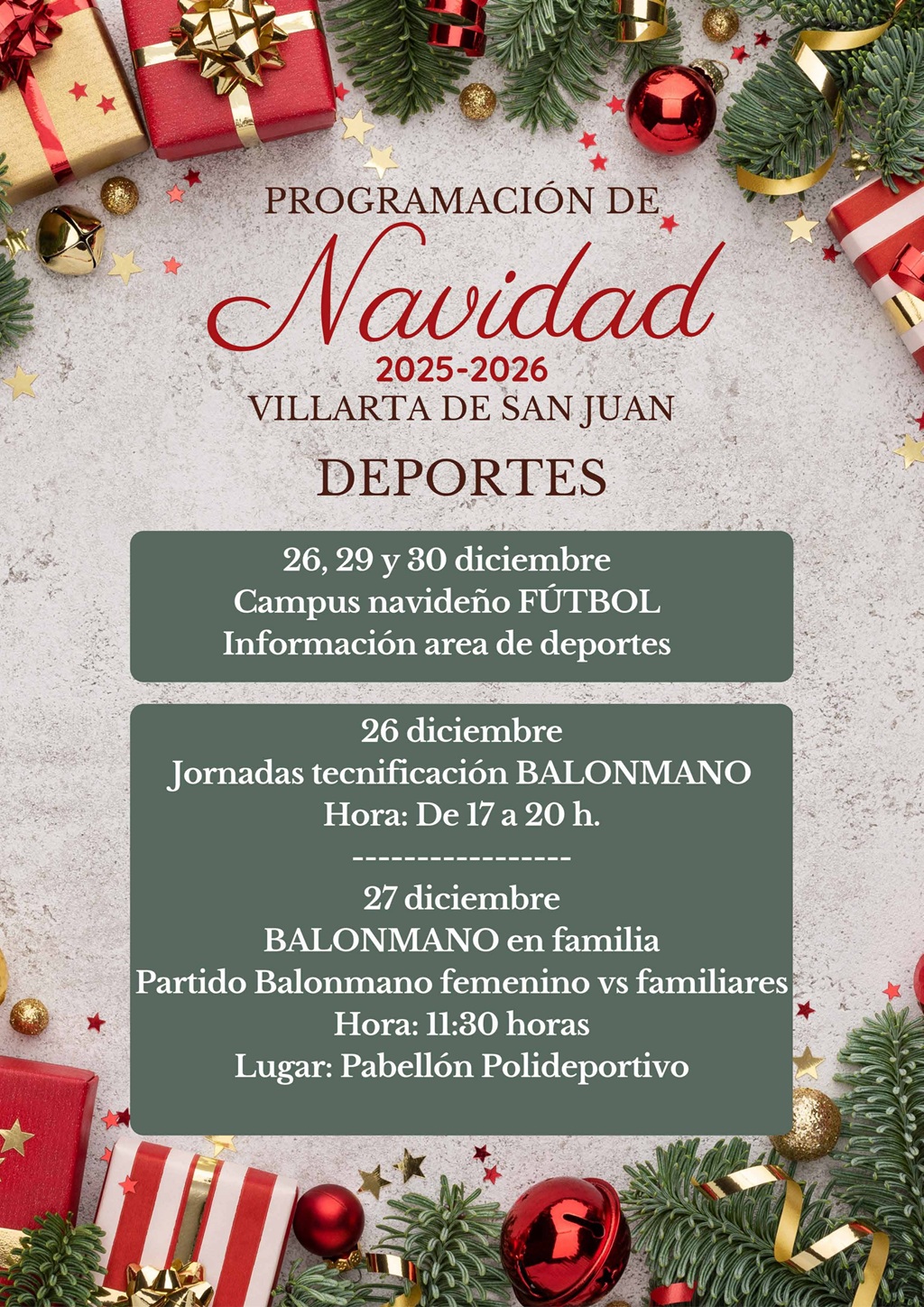 PROGRAMACIÓN DE
Navidad
2025-2026
VILLARTA DE SAN JUAN
DEPORTES

26, 29 y 30 diciembre
Campus navideño FÚTBOL
Información area de deportes

26 diciembre
Jornadas tecnificación BALONMANO
Hora: De 17 a 20 h.
-----------------
27 diciembre
BALONMANO en familia
Partido Balonmano femenino vs familiares
Hora: 11:30 horas
Lugar: Pabellón Polideportivo